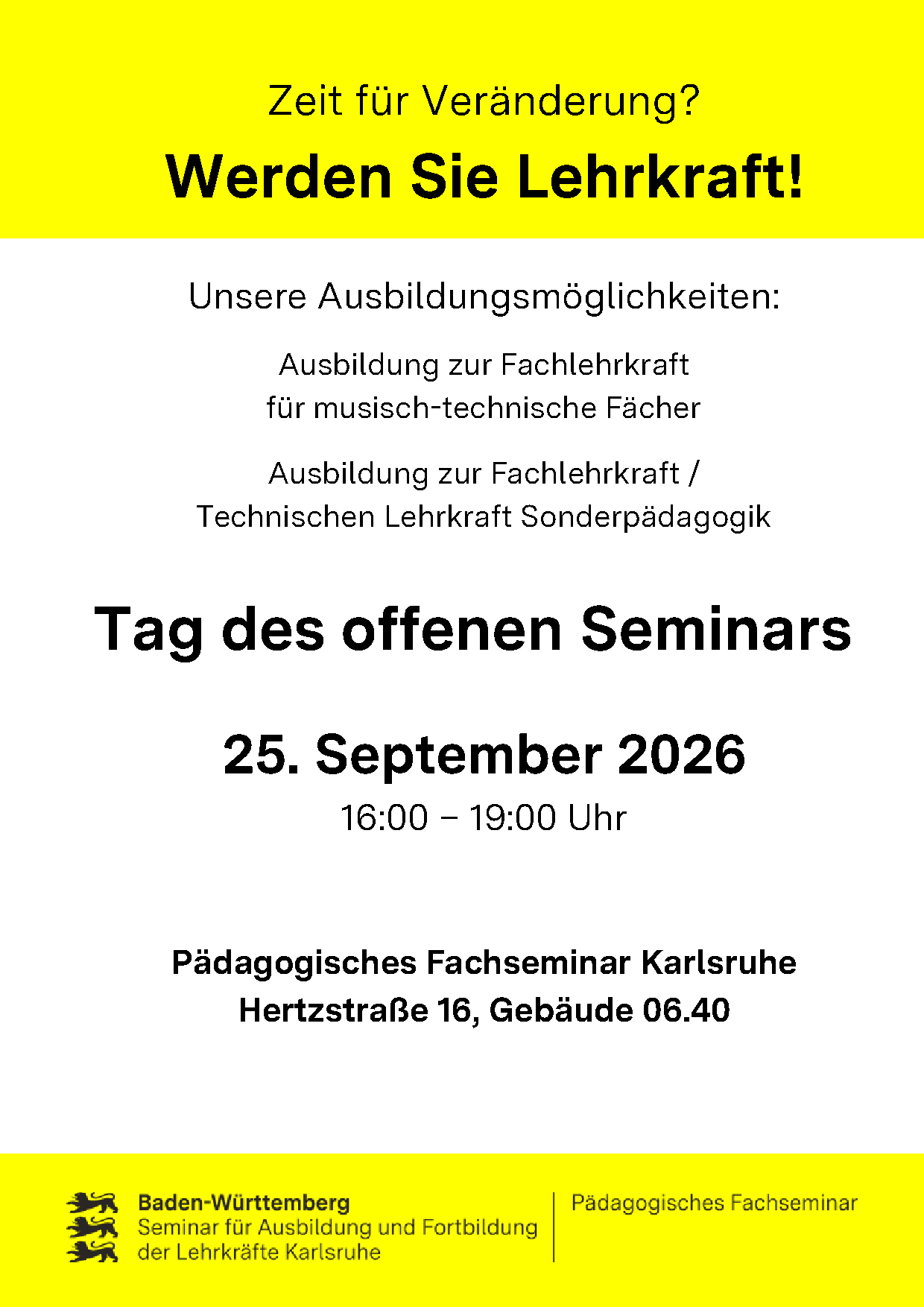 Zeit für Veränderung?

Werden Sie Lehrkraft!

Unsere Ausbildungsmöglichkeiten:

Ausbildung zur Fachlehrkraft
für musisch-technische Fächer

Ausbildung zur Fachlehrkraft /
Technischen Lehrkraft Sonderpädagogik

Tag des offenen Seminars

25. September 2026

16:00 – 19:00 Uhr

Pädagogisches Fachseminar Karlsruhe
Hertzstraße 16, Gebäude 06.40

Baden-Württemberg
Seminar für Ausbildung und Fortbildung
der Lehrkräfte Karlsruhe

Pädagogisches Fachseminar